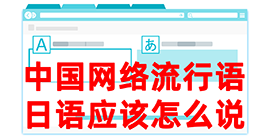 A
あ
中国网络流行语
日语应该怎么说